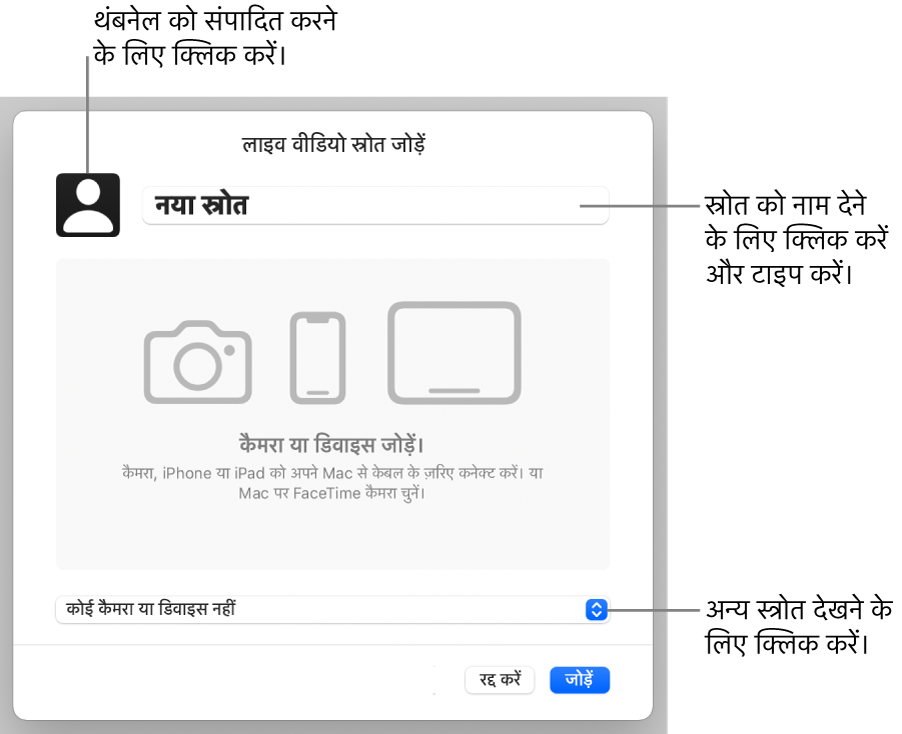 थंबनेल को संपादित करने के लिए क्लिक करें।

लाइव वीडियो स्रोत जोड़ें

नया स्रोत

स्रोत को नाम देने के लिए क्लिक करें और टाइप करें।

कैमरा या डिवाइस जोड़ें।

कैमरा, iPhone या iPad को अपने Mac से केबल के ज़रिए कनेक्ट करें। या Mac पर FaceTime कैमरा चुनें।

कोई कैमरा या डिवाइस नहीं

अन्य स्रोत देखने के लिए क्लिक करें।

रद्द करें

जोड़ें